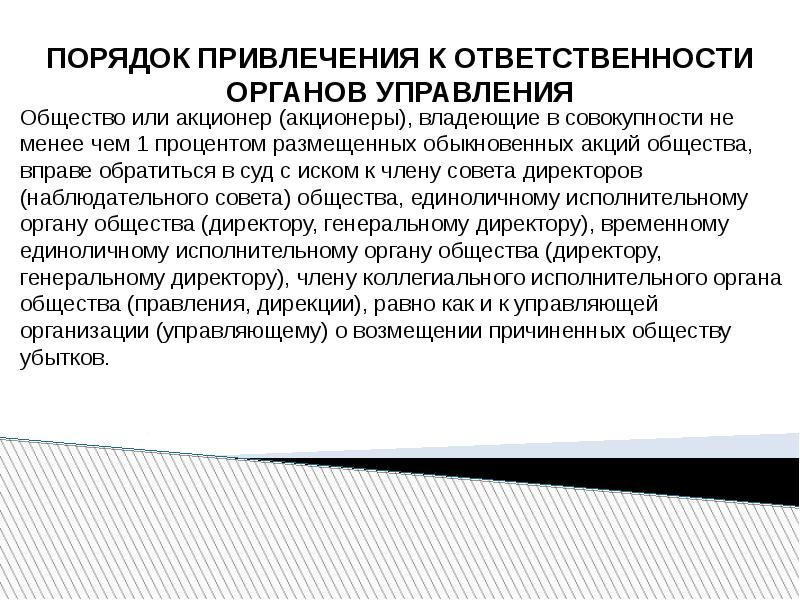 ПОРЯДОК ПРИВЛЕЧЕНИЯ К ОТВЕТСТВЕННОСТИ ОРГАНОВ УПРАВЛЕНИЯ

Общество или акционер (акционеры), владеющие в совокупности не менее чем 1 процентом размещенных обыкновенных акций общества, вправе обратиться в суд с иском к члену совета директоров (наблюдательного совета) общества, единоличному исполнительному органу общества (директору, генеральному директору), временному единоличному исполнительному органу общества (директору, генеральному директору), члену коллегиального исполнительного органа общества (правления, дирекции), равно как и к управляющей организации (управляющему) о возмещении причиненных обществу убытков.